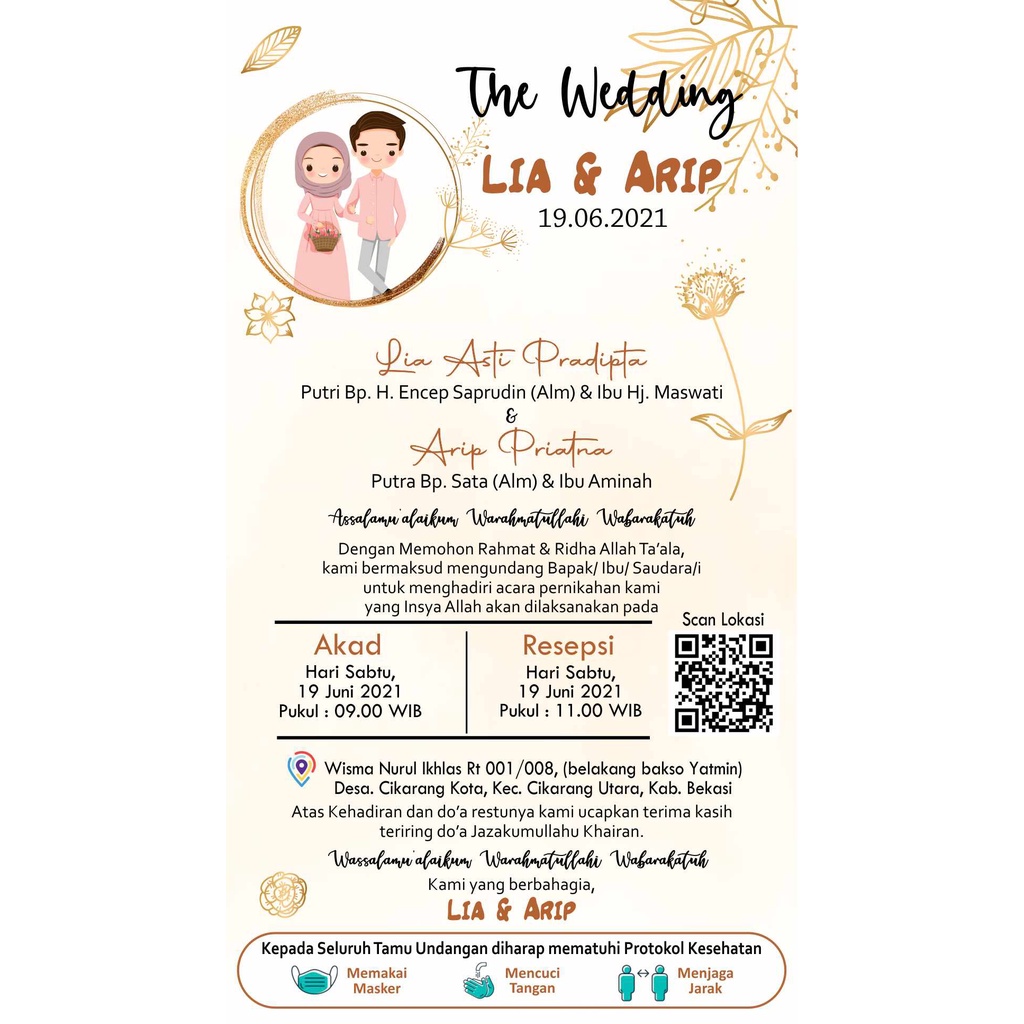 The Wedding
LIA & ARIP
19.06.2021

Lia Asti Pradipta
Putri Bp. H. Encep Saprudin (Alm) & Ibu Hj. Maswati
&
Arip Priatna
Putra Bp. Sata (Alm) & Ibu Aminah

Assalamu'alaikum Warahmatullahi Wabarakatuh

Dengan Memohon Rahmat & Ridha Allah Ta'ala, kami bermaksud mengundang Bapak/ Ibu/ Saudara/i untuk menghadiri acara pernikahan kami yang Insya Allah akan dilaksanakan pada

Akad
Hari Sabtu,
19 Juni 2021
Pukul : 09.00 WIB

Resepsi
Hari Sabtu,
19 Juni 2021
Pukul : 11.00 WIB

Scan Lokasi

Wisma Nurul Ikhlas Rt 001/008, (belakang bakso Yatmin)
Desa. Cikarang Kota, Kec. Cikarang Utara, Kab. Bekasi

Atas Kehadiran dan do'a restunya kami ucapkan terima kasih teriring do'a Jazakumullahu Khairan.

Wassalamu'alaikum Warahmatullahi Wabarakatuh

Kami yang berbahagia,
LIA & ARIP

Kepada Seluruh Tamu Undangan diharap mematuhi Protokol Kesehatan
Memakai Masker
Mencuci Tangan
Menjaga Jarak